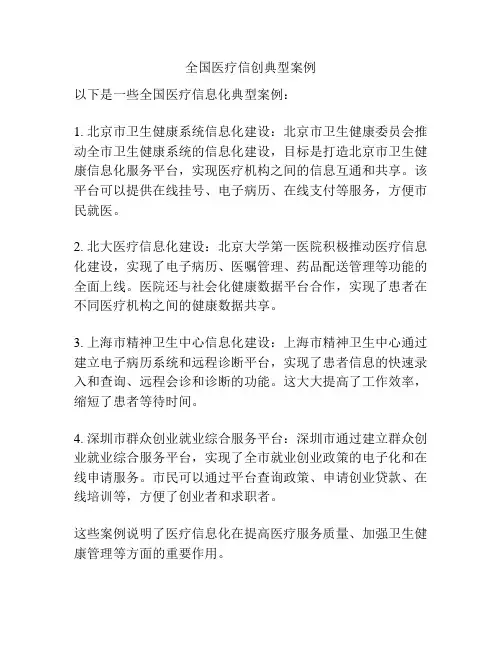 全国医疗信创典型案例

以下是一些全国医疗信息化典型案例：

1. 北京市卫生健康系统信息化建设：北京市卫生健康委员会推动全市卫生健康系统的信息化建设，目标是打造北京市卫生健康信息化服务平台，实现医疗机构之间的信息互通和共享。该平台可以提供在线挂号、电子病历、在线支付等服务，方便市民就医。

2. 北大医疗信息化建设：北京大学第一医院积极推动医疗信息化建设，实现了电子病历、医嘱管理、药品配送管理等功能的全面上线。医院还与社会化健康数据平台合作，实现了患者在不同医疗机构之间的健康数据共享。

3. 上海市精神卫生中心信息化建设：上海市精神卫生中心通过建立电子病历系统和远程诊断平台，实现了患者信息的快速录入和查询、远程会诊和诊断的功能。这大大提高了工作效率，缩短了患者等待时间。

4. 深圳市群众创业就业综合服务平台：深圳市通过建立群众创业就业综合服务平台，实现了全市就业创业政策的电子化和在线申请服务。市民可以通过平台查询政策、申请创业贷款、在线培训等，方便了创业者和求职者。

这些案例说明了医疗信息化在提高医疗服务质量、加强卫生健康管理等方面的重要作用。